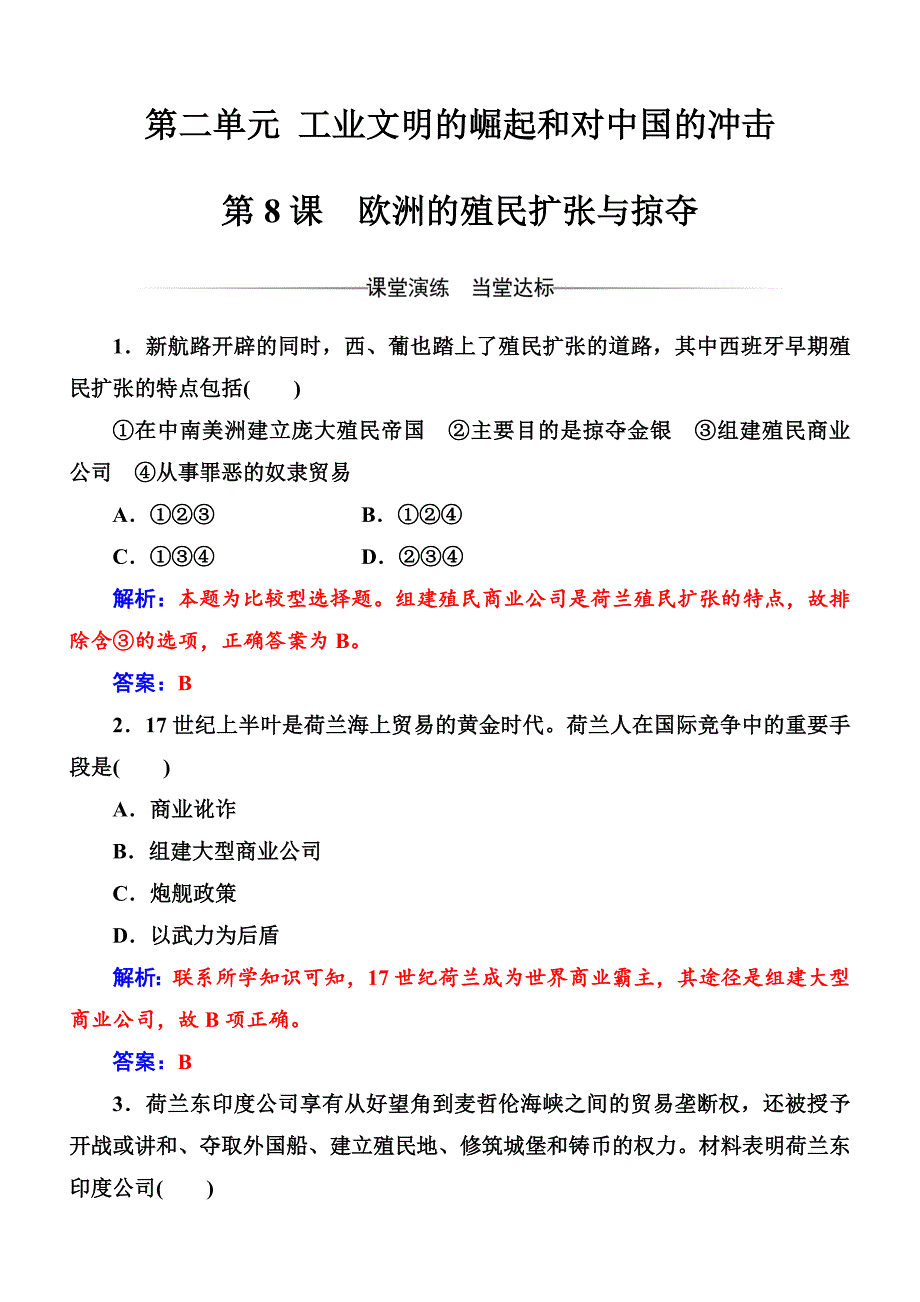 第二单元 工业文明的崛起和对中国的冲击

第 8 课 欧洲的殖民扩张与掠夺

课堂演练 当堂达标

1．新航路开辟的同时，西、葡也踏上了殖民扩张的道路，其中西班牙早期殖民扩张的特点包括(　　)

①在中南美洲建立庞大殖民帝国 ②主要目的是掠夺金银 ③组建殖民商业公司 ④从事罪恶的奴隶贸易

A．①②③　　B．①②④

C．①③④　　D．②③④

解析：本题为比较型选择题。组建殖民商业公司是荷兰殖民扩张的特点，故排除含③的选项，正确答案为 B。

答案：B

2．17 世纪上半叶是荷兰海上贸易的黄金时代。荷兰人在国际竞争中的重要手段是(　　)

A．商业讹诈

B．组建大型商业公司

C．炮舰政策

D．以武力为后盾

解析：联系所学知识可知，17 世纪荷兰成为世界商业霸主，其途径是组建大型商业公司，故 B 项正确。

答案：B

3．荷兰东印度公司享有从好望角到麦哲伦海峡之间的贸易垄断权，还被授予开战或讲和、夺取外国船、建立殖民地、修筑城堡和铸币的权力。材料表明荷兰东印度公司(　　)